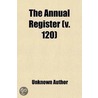 The Annual Register (v. 120)

Unknown Author